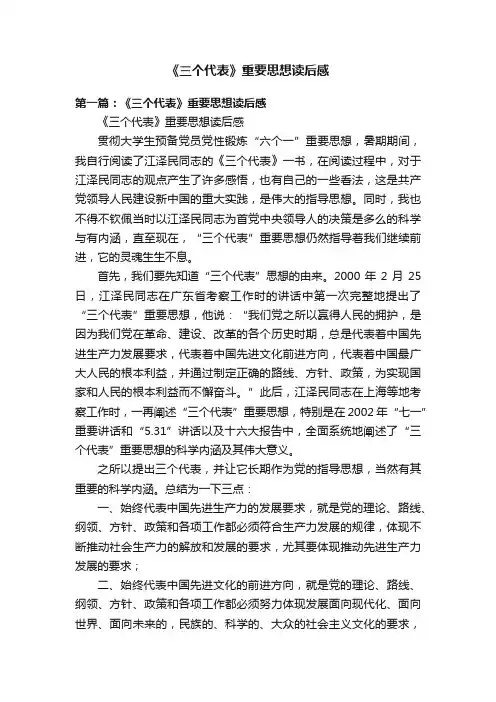 《三个代表》重要思想读后感

第一篇：《三个代表》重要思想读后感

《三个代表》重要思想读后感

贯彻大学生预备党员党性锻炼“六个一”重要思想，暑期期间，我自行阅读了江泽民同志的《三个代表》一书，在阅读过程中，对于江泽民同志的观点产生了许多感悟，也有自己的一些看法，这是共产党领导人民建设新中国的重大实践，是伟大的指导思想。同时，我也不得不钦佩当时以江泽民同志为首党中央领导人的决策是多么的科学与有内涵，直至现在，“三个代表”重要思想仍然指导着我们继续前进，它的灵魂生生不息。

首先，我们要先知道“三个代表”思想的由来。2000 年 2 月 25 日，江泽民同志在广东省考察工作时的讲话中第一次完整地提出了“三个代表”重要思想，他说：“我们党之所以赢得人民的拥护，是因为我们党在革命、建设、改革的各个历史时期，总是代表着中国先进生产力发展要求，代表着中国先进文化前进方向，代表着中国最广大人民的根本利益，并通过制定正确的路线、方针、政策，为实现国家和人民的根本利益而不懈奋斗。”此后，江泽民同志在上海等地考察工作时，一再阐述“三个代表”重要思想，特别是在 2002 年“七一”重要讲话和“5.31”讲话以及十六大报告中，全面系统地阐述了“三个代表”重要思想的科学内涵及其伟大意义。

之所以提出三个代表，并让它长期作为党的指导思想，当然有其重要的科学内涵。总结为一下三点：

一、始终代表中国先进生产力的发展要求，就是党的理论、路线、纲领、方针、政策和各项工作都必须符合生产力发展的规律，体现不断推动社会生产力的解放和发展的要求，尤其要体现推动先进生产力发展的要求；

二、始终代表中国先进文化的前进方向，就是党的理论、路线、纲领、方针、政策和各项工作都必须努力体现发展面向现代化、面向世界、面向未来的，民族的、科学的、大众的社会主义文化的要求，